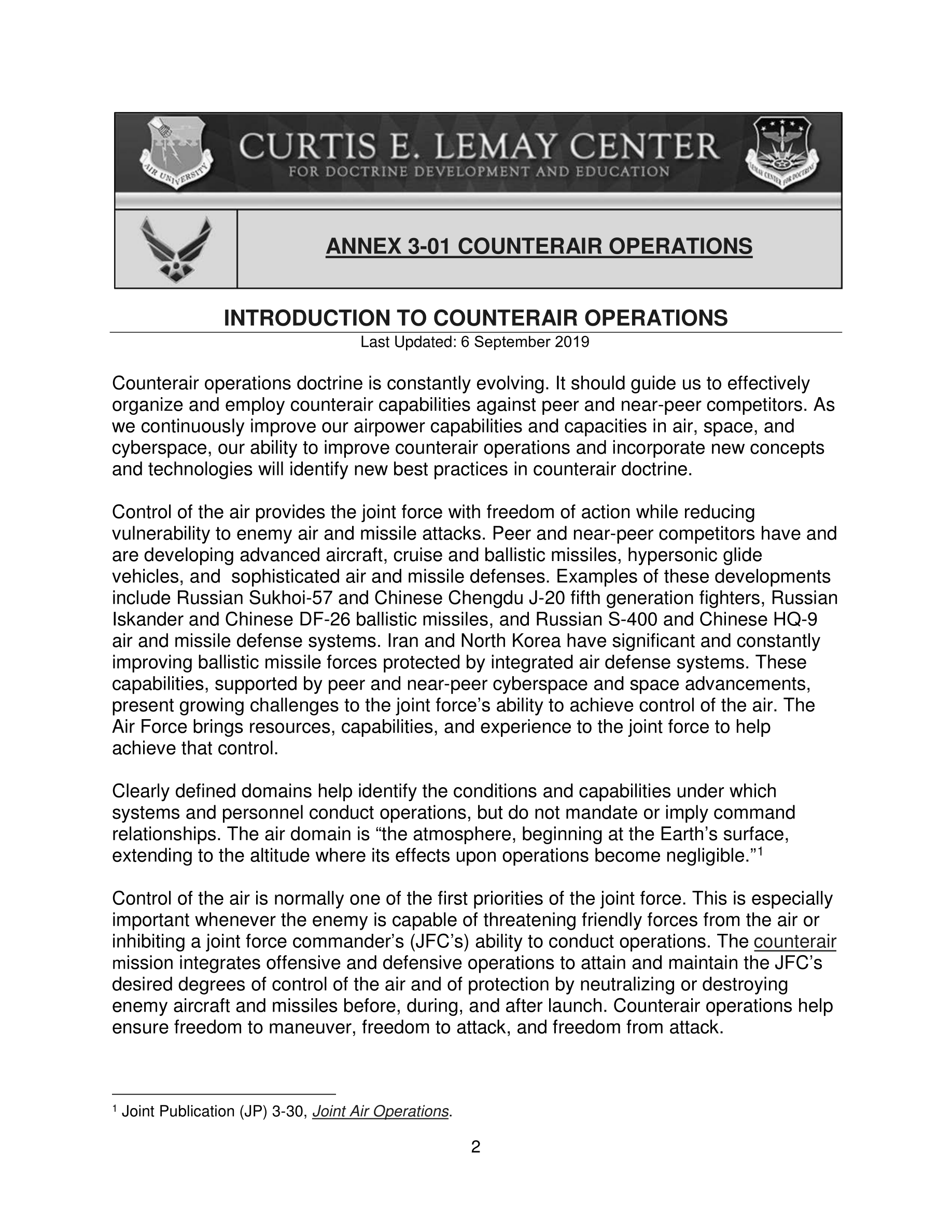 AIR UNIVERSITY

CURTIS E. LEMAY CENTER
FOR DOCTRINE DEVELOPMENT AND EDUCATION

LEMAY CENTER FOR DOCTRINE

ANNEX 3-01 COUNTERAIR OPERATIONS

INTRODUCTION TO COUNTERAIR OPERATIONS
Last Updated: 6 September 2019

Counterair operations doctrine is constantly evolving. It should guide us to effectively organize and employ counterair capabilities against peer and near-peer competitors. As we continuously improve our airpower capabilities and capacities in air, space, and cyberspace, our ability to improve counterair operations and incorporate new concepts and technologies will identify new best practices in counterair doctrine.

Control of the air provides the joint force with freedom of action while reducing vulnerability to enemy air and missile attacks. Peer and near-peer competitors have and are developing advanced aircraft, cruise and ballistic missiles, hypersonic glide vehicles, and sophisticated air and missile defenses. Examples of these developments include Russian Sukhoi-57 and Chinese Chengdu J-20 fifth generation fighters, Russian Iskander and Chinese DF-26 ballistic missiles, and Russian S-400 and Chinese HQ-9 air and missile defense systems. Iran and North Korea have significant and constantly improving ballistic missile forces protected by integrated air defense systems. These capabilities, supported by peer and near-peer cyberspace and space advancements, present growing challenges to the joint force's ability to achieve control of the air. The Air Force brings resources, capabilities, and experience to the joint force to help achieve that control.

Clearly defined domains help identify the conditions and capabilities under which systems and personnel conduct operations, but do not mandate or imply command relationships. The air domain is "the atmosphere, beginning at the Earth's surface, extending to the altitude where its effects upon operations become negligible."$^1$

Control of the air is normally one of the first priorities of the joint force. This is especially important whenever the enemy is capable of threatening friendly forces from the air or inhibiting a joint force commander's (JFC's) ability to conduct operations. The counterair mission integrates offensive and defensive operations to attain and maintain the JFC's desired degrees of control of the air and of protection by neutralizing or destroying enemy aircraft and missiles before, during, and after launch. Counterair operations help ensure freedom to maneuver, freedom to attack, and freedom from attack.

$^1$ Joint Publication (JP) 3-30, Joint Air Operations.

2